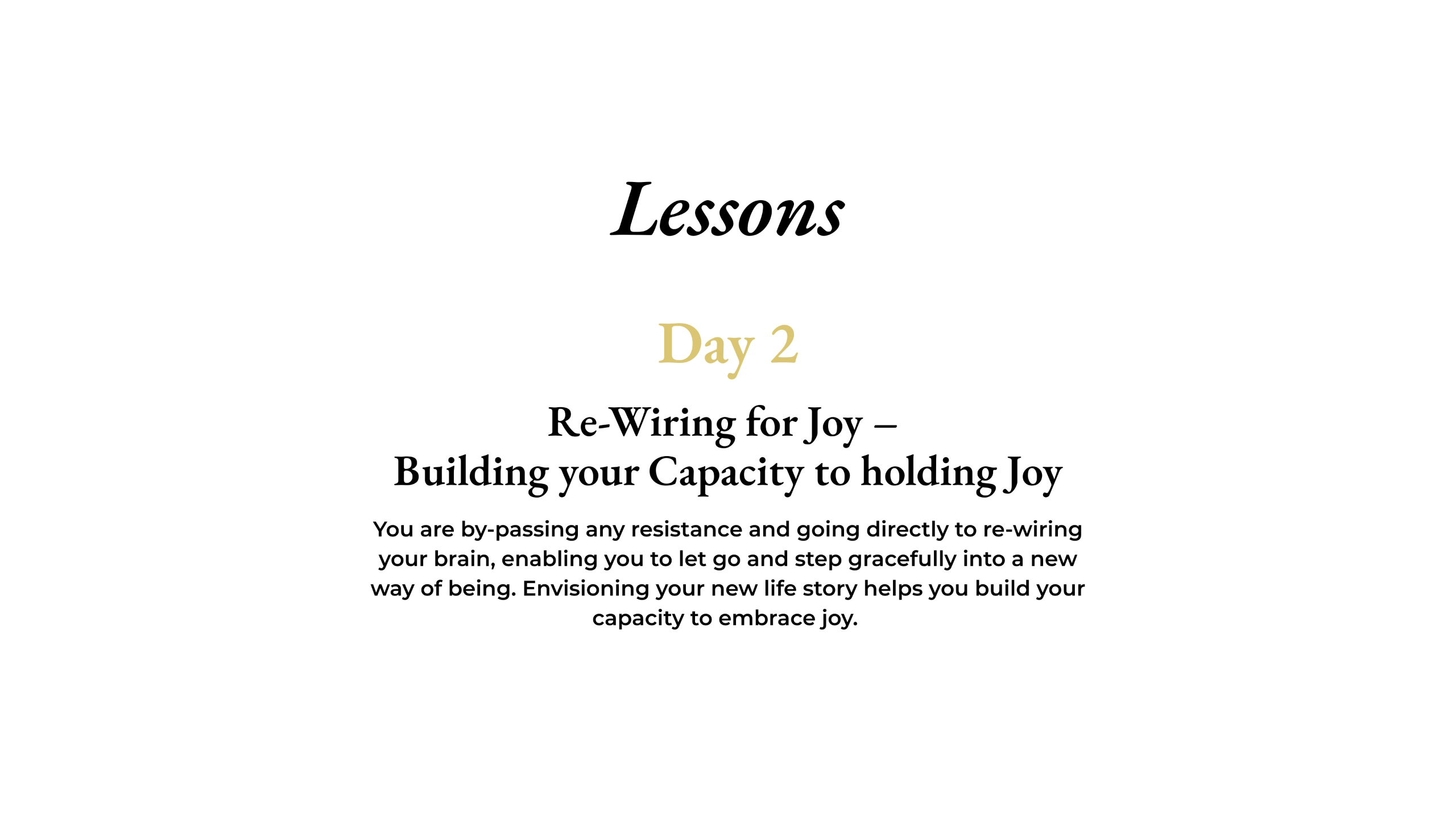 Lessons

Day 2

Re-Wiring for Joy –
Building your Capacity to holding Joy

You are by-passing any resistance and going directly to re-wiring your brain, enabling you to let go and step gracefully into a new way of being. Envisioning your new life story helps you build your capacity to embrace joy.